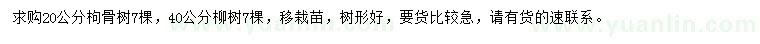 求购20公分枸骨树7棵，40公分柳树7棵，移栽苗，树形好，要货比较急，请有货的速联系。

www.yuanlin.com